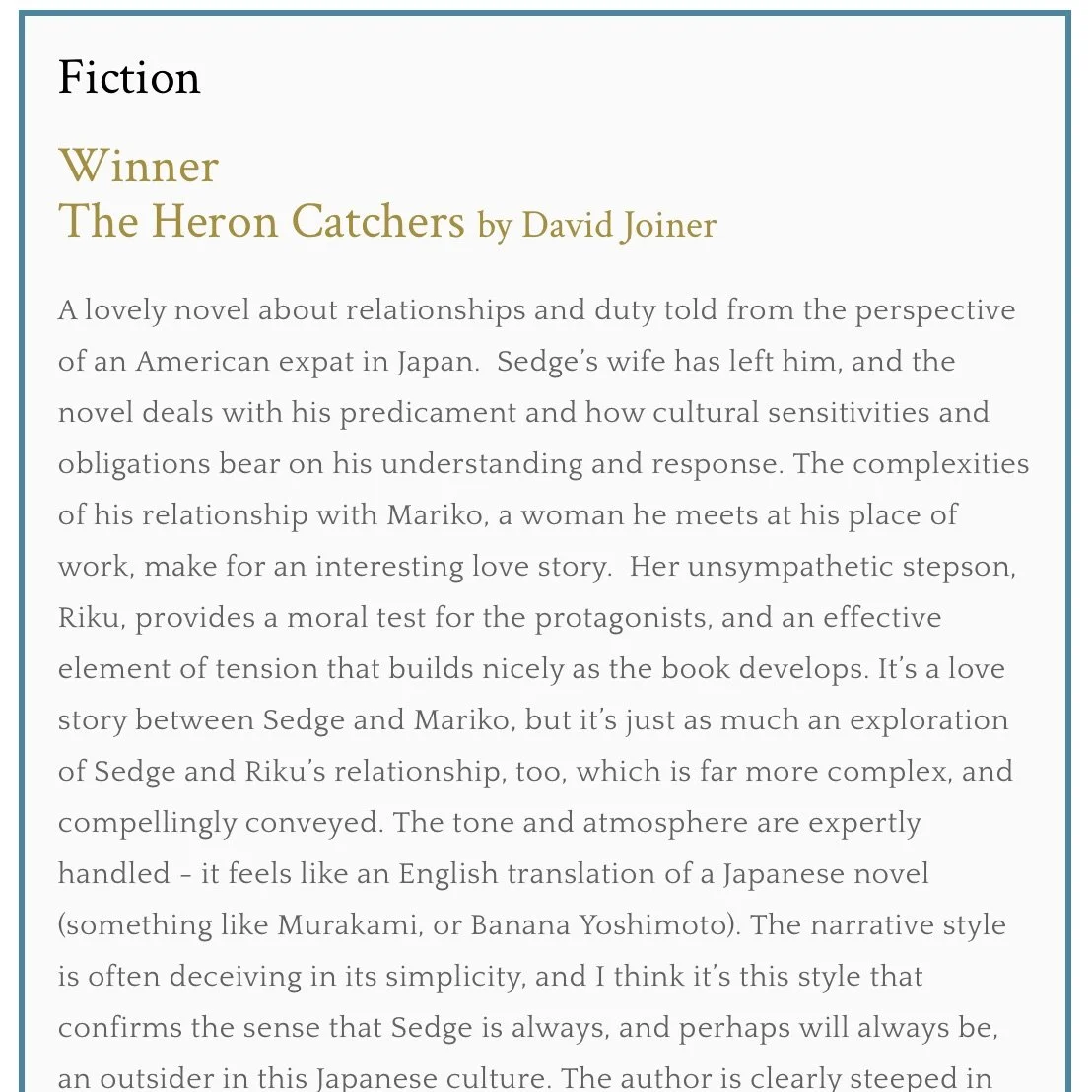 Fiction

Winner
The Heron Catchers by David Joiner

A lovely novel about relationships and duty told from the perspective of an American expat in Japan. Sedge's wife has left him, and the novel deals with his predicament and how cultural sensitivities and obligations bear on his understanding and response. The complexities of his relationship with Mariko, a woman he meets at his place of work, make for an interesting love story. Her unsympathetic stepson, Riku, provides a moral test for the protagonists, and an effective element of tension that builds nicely as the book develops. It's a love story between Sedge and Mariko, but it's just as much an exploration of Sedge and Riku's relationship, too, which is far more complex, and compellingly conveyed. The tone and atmosphere are expertly handled - it feels like an English translation of a Japanese novel (something like Murakami, or Banana Yoshimoto). The narrative style is often deceiving in its simplicity, and I think it's this style that confirms the sense that Sedge is always, and perhaps will always be, an outsider in this Japanese culture. The author is clearly steeped in